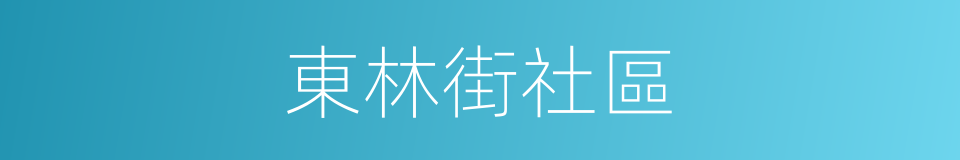 東林街社區